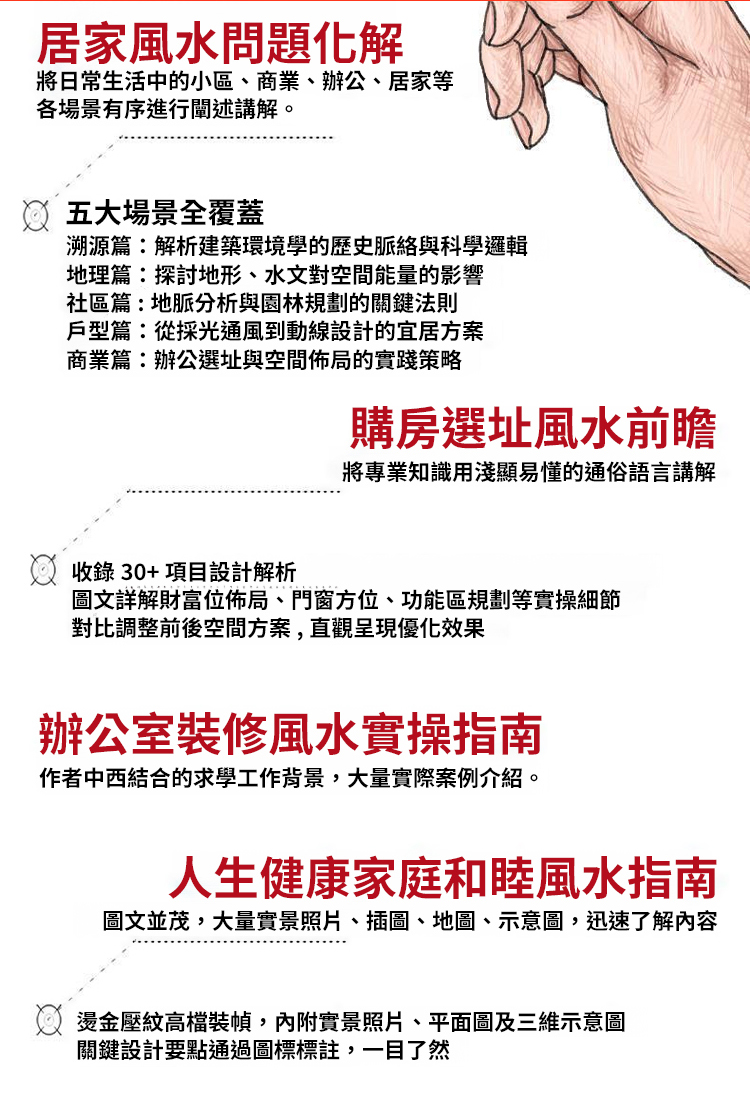 居家風水問題化解

將日常生活中的小區、商業、辦公、居家等各場景有序進行闡述講解。

五大場景全覆蓋
溯源篇：解析建築環境學的歷史脈絡與科學邏輯
地理篇：探討地形、水文對空間能量的影響
社區篇：地脈分析與園林規劃的關鍵法則
戶型篇：從採光通風到動線設計的宜居方案
商業篇：辦公選址與空間佈局的實踐策略

購房選址風水前瞻

將專業知識用淺顯易懂的通俗語言講解

收錄30+項目設計解析
圖文詳解財富位佈局、門窗方位、功能區規劃等實操細節
對比調整前後空間方案，直觀呈現優化效果

辦公室裝修風水實操指南

作者中西結合的求學工作背景，大量實際案例介紹。

人生健康家庭和睦風水指南

圖文並茂，大量實景照片、插圖、地圖、示意圖，迅速了解內容

燙金壓紋高檔裝幀，內附實景照片、平面圖及三維示意圖
關鍵設計要點通過圖標標註，一目了然